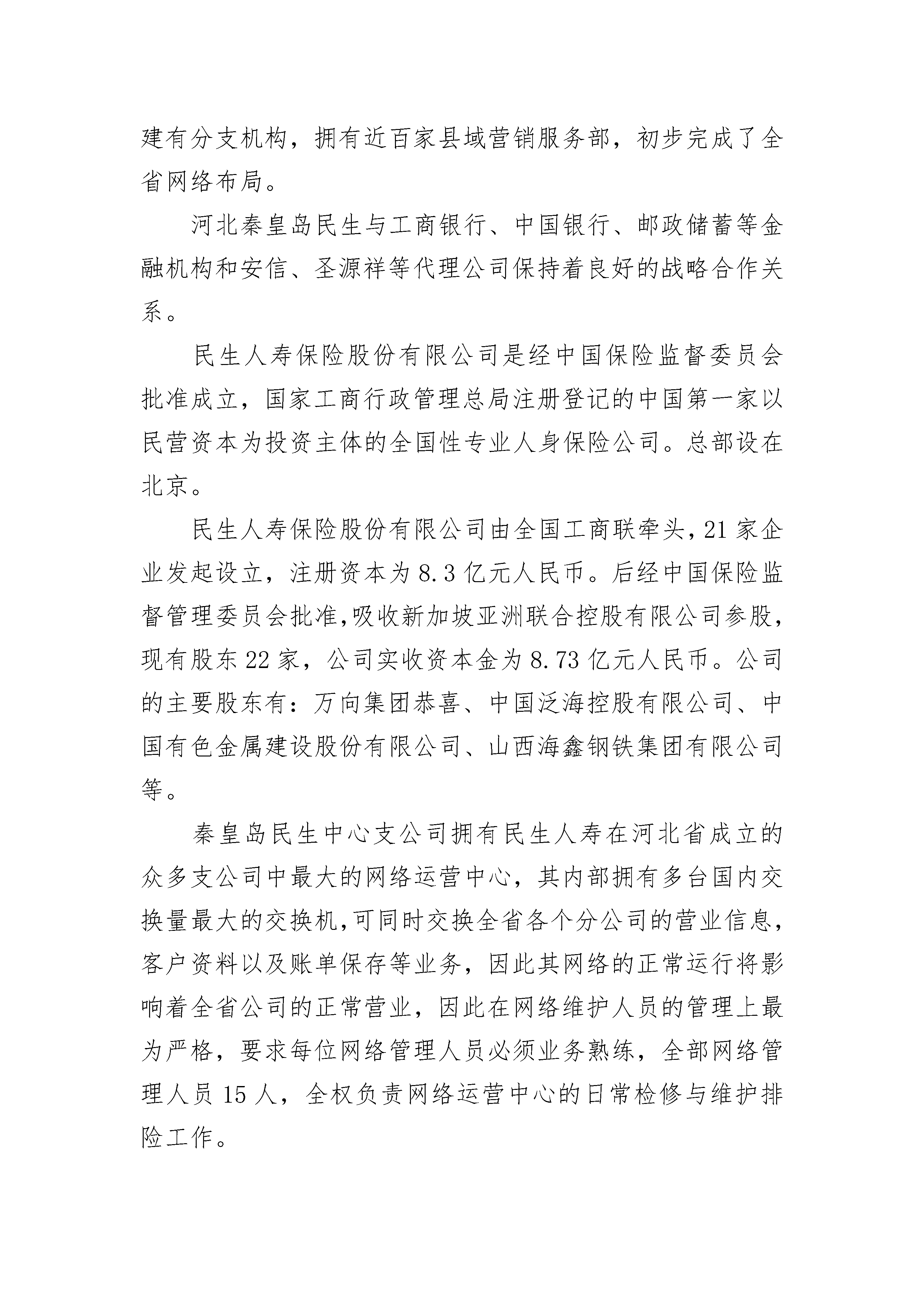 建有分支机构，拥有近百家县域营销服务部，初步完成了全省网络布局。

河北秦皇岛民生与工商银行、中国银行、邮政储蓄等金融机构和安信、圣源祥等代理公司保持着良好的战略合作关系。

民生人寿保险股份有限公司是经中国保险监督委员会批准成立，国家工商行政管理总局注册登记的中国第一家以民营资本为投资主体的全国性专业人身保险公司。总部设在北京。

民生人寿保险股份有限公司由全国工商联牵头，21家企业发起设立，注册资本为8.3亿元人民币。后经中国保险监督管理委员会批准,吸收新加坡亚洲联合控股有限公司参股,现有股东22家，公司实收资本金为8.73亿元人民币。公司的主要股东有：万向集团恭喜、中国泛海控股有限公司、中国有色金属建设股份有限公司、山西海鑫钢铁集团有限公司等。

秦皇岛民生中心支公司拥有民生人寿在河北省成立的众多支公司中最大的网络运营中心，其内部拥有多台国内交换量最大的交换机,可同时交换全省各个分公司的营业信息,客户资料以及账单保存等业务，因此其网络的正常运行将影响着全省公司的正常营业，因此在网络维护人员的管理上最为严格，要求每位网络管理人员必须业务熟练，全部网络管理人员15人，全权负责网络运营中心的日常检修与维护排险工作。